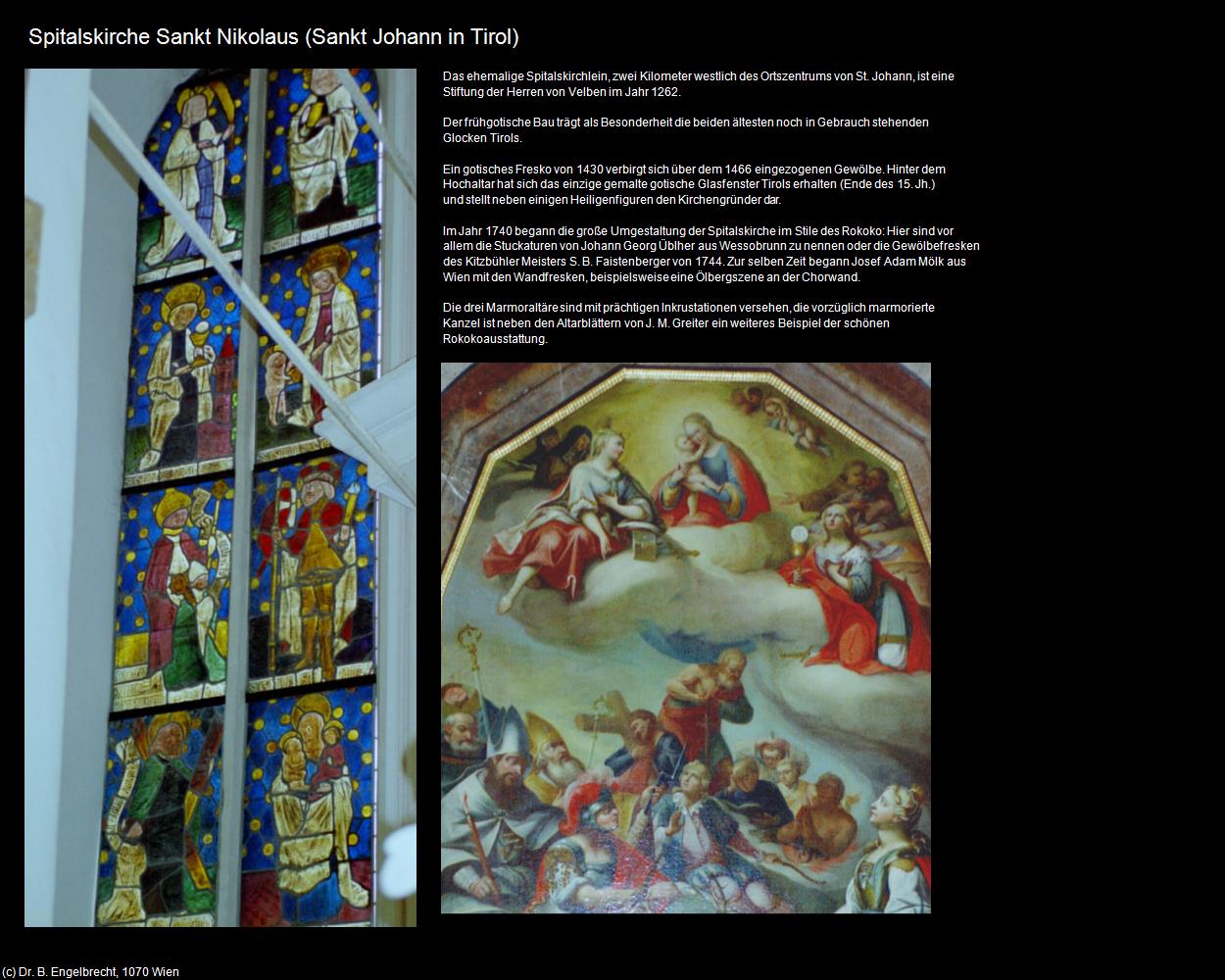 Spitalskirche Sankt Nikolaus (Sankt Johann in Tirol)

Das ehemalige Spitalskirchlein, zwei Kilometer westlich des Ortszentrums von St. Johann, ist eine Stiftung der Herren von Velben im Jahr 1262.

Der frühgotische Bau trägt als Besonderheit die beiden ältesten noch in Gebrauch stehenden Glocken Tirols.

Ein gotisches Fresko von 1430 verbirgt sich über dem 1466 eingezogenen Gewölbe. Hinter dem Hochaltar hat sich das einzige gemalte gotische Glasfenster Tirols erhalten (Ende des 15. Jh.) und stellt neben einigen Heiligenfiguren den Kirchengründer dar.

Im Jahr 1740 begann die große Umgestaltung der Spitalskirche im Stile des Rokoko: Hier sind vor allem die Stuckaturen von Johann Georg Üblher aus Wessobrunn zu nennen oder die Gewölbefresken des Kitzbühler Meisters S. B. Faistenberger von 1744. Zur selben Zeit begann Josef Adam Mölk aus Wien mit den Wandfresken, beispielsweise eine Ölbergszene an der Chorwand.

Die drei Marmoraltäre sind mit prächtigen Inkrustationen versehen, die vorzüglich marmorierte Kanzel ist neben den Altarblättern von J. M. Greiter ein weiteres Beispiel der schönen Rokokoausstattung.

(c) Dr. B. Engelbrecht, 1070 Wien